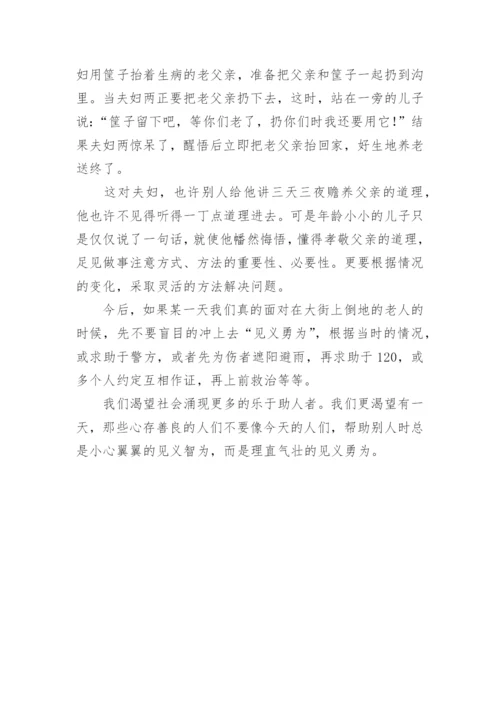 妇用筐子抬着生病的老父亲，准备把父亲和筐子一起扔到沟里。当夫妇两正要把老父亲扔下去，这时，站在一旁的儿子说：“筐子留下吧，等你们老了，扔你们时我还要用它！”结果夫妇两惊呆了，醒悟后立即把老父亲抬回家，好生地养老送终了。

这对夫妇，也许别人给他讲三天三夜赡养父亲的道理，他也许不见得听得一丁点道理进去。可是年龄小小的儿子只是仅仅说了一句话，就使他幡然悔悟，懂得孝敬父亲的道理，足见做事注意方式、方法的重要性、必要性。更要根据情况的变化，采取灵活的方法解决问题。

今后，如果某一天我们真的面对在大街上倒地的老人的时候，先不要盲目的冲上去“见义勇为”，根据当时的情况，或求助于警方，或者先为伤者遮阳避雨，再求助于120，或多个人约定互相作证，再上前救治等等。

我们渴望社会涌现更多的乐于助人者。我们更渴望有一天，那些心存善良的人们不要像今天的人们，帮助别人时总是小心翼翼的见义智为，而是理直气壮的见义勇为。